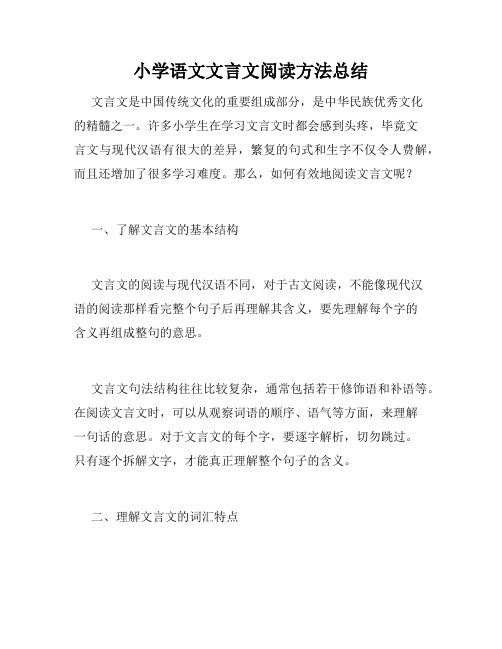 小学语文文言文阅读方法总结

文言文是中国传统文化的重要组成部分，是中华民族优秀文化的精髓之一。许多小学生在学习文言文时都会感到头疼，毕竟文言文与现代汉语有很大的差异，繁复的句式和生字不仅令人费解，而且还增加了很多学习难度。那么，如何有效地阅读文言文呢？

一、了解文言文的基本结构

文言文的阅读与现代汉语不同，对于古文阅读，不能像现代汉语的阅读那样看完整个句子后再理解其含义，要先理解每个字的含义再组成整句的意思。

文言文句法结构往往比较复杂，通常包括若干修饰语和补语等。在阅读文言文时，可以从观察词语的顺序、语气等方面，来理解一句话的意思。对于文言文的每个字，要逐字解析，切勿跳过。只有逐个拆解文字，才能真正理解整个句子的含义。

二、理解文言文的词汇特点